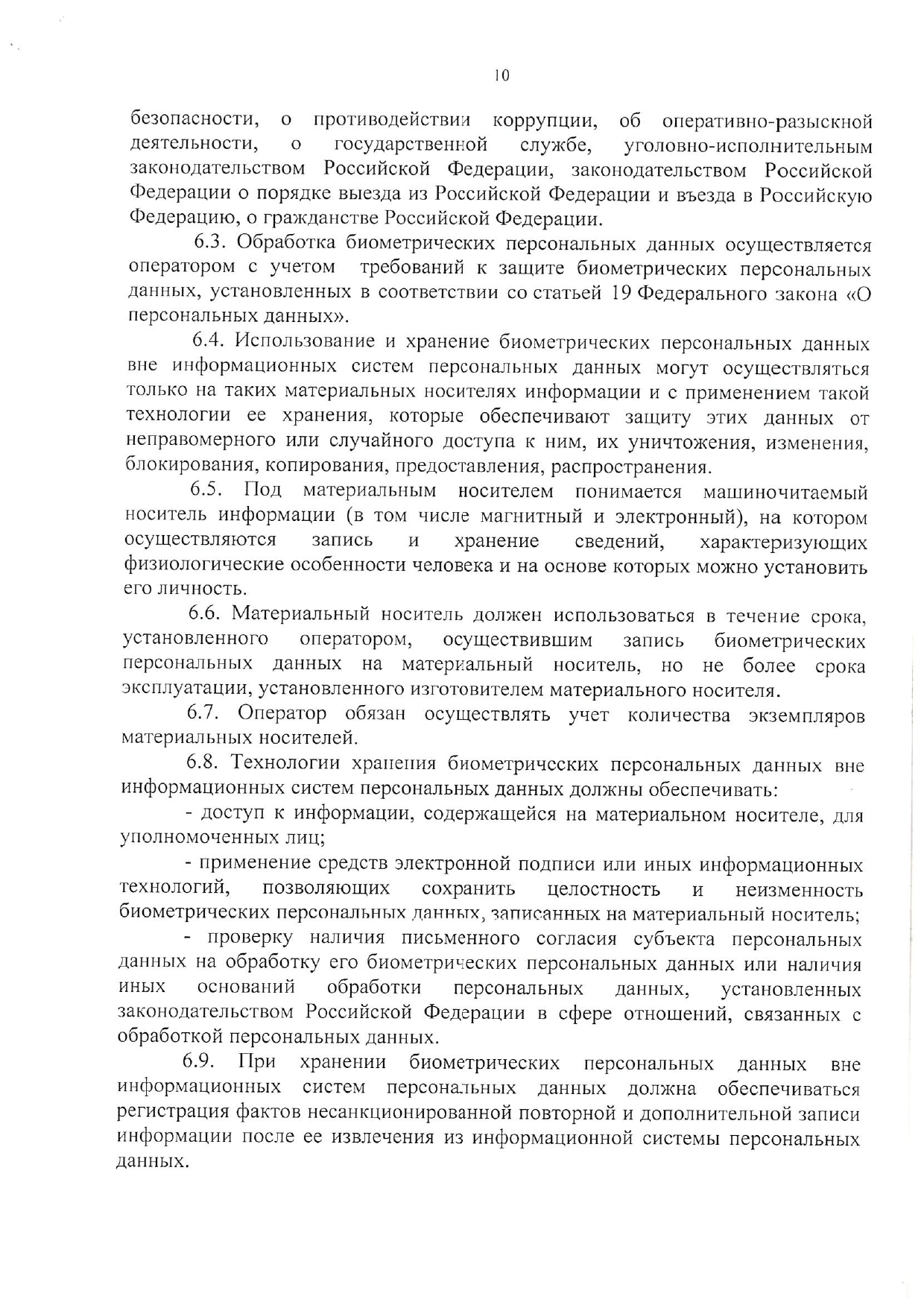 10

безопасности, о противодействии коррупции, об оперативно-разыскной деятельности, о государственной службе, уголовно-исполнительным законодательством Российской Федерации, законодательством Российской Федерации о порядке выезда из Российской Федерации и въезда в Российскую Федерацию, о гражданстве Российской Федерации.

6.3. Обработка биометрических персональных данных осуществляется оператором с учетом требований к защите биометрических персональных данных, установленных в соответствии со статьей 19 Федерального закона «О персональных данных».

6.4. Использование и хранение биометрических персональных данных вне информационных систем персональных данных могут осуществляться только на таких материальных носителях информации и с применением такой технологии ее хранения, которые обеспечивают защиту этих данных от неправомерного или случайного доступа к ним, их уничтожения, изменения, блокирования, копирования, предоставления, распространения.

6.5. Под материальным носителем понимается машиночитаемый носитель информации (в том числе магнитный и электронный), на котором осуществляются запись и хранение сведений, характеризующих физиологические особенности человека и на основе которых можно установить его личность.

6.6. Материальный носитель должен использоваться в течение срока, установленного оператором, осуществившим запись биометрических персональных данных на материальный носитель, но не более срока эксплуатации, установленного изготовителем материального носителя.

6.7. Оператор обязан осуществлять учет количества экземпляров материальных носителей.

6.8. Технологии хранения биометрических персональных данных вне информационных систем персональных данных должны обеспечивать:

- доступ к информации, содержащейся на материальном носителе, для уполномоченных лиц;

- применение средств электронной подписи или иных информационных технологий, позволяющих сохранить целостность и неизменность биометрических персональных данных, записанных на материальный носитель;

- проверку наличия письменного согласия субъекта персональных данных на обработку его биометрических персональных данных или наличия иных оснований обработки персональных данных, установленных законодательством Российской Федерации в сфере отношений, связанных с обработкой персональных данных.

6.9. При хранении биометрических персональных данных вне информационных систем персональных данных должна обеспечиваться регистрация фактов несанкционированной повторной и дополнительной записи информации после ее извлечения из информационной системы персональных данных.